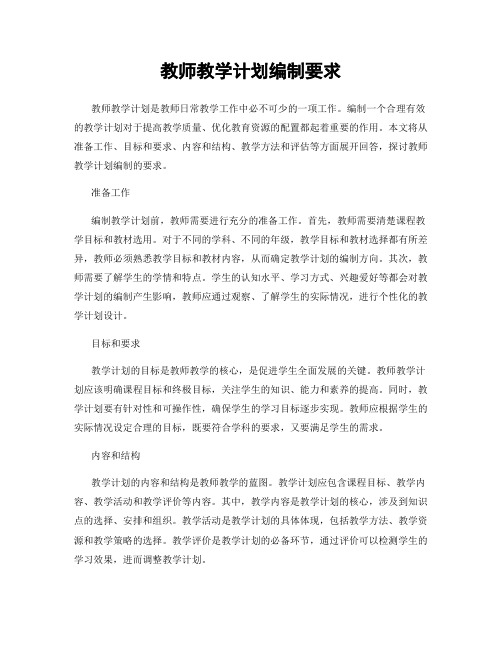 教师教学计划编制要求

教师教学计划是教师日常教学工作中必不可少的一项工作。编制一个合理有效的教学计划对于提高教学质量、优化教育资源的配置都起着重要的作用。本文将从准备工作、目标和要求、内容和结构、教学方法和评估等方面展开回答，探讨教师教学计划编制的要求。

准备工作

编制教学计划前，教师需要进行充分的准备工作。首先，教师需要清楚课程教学目标和教材选用。对于不同的学科、不同的年级，教学目标和教材选择都有所差异，教师必须熟悉教学目标和教材内容，从而确定教学计划的编制方向。其次，教师需要了解学生的学情和特点。学生的认知水平、学习方式、兴趣爱好等都会对教学计划的编制产生影响，教师应通过观察、了解学生的实际情况，进行个性化的教学计划设计。

目标和要求

教学计划的目标是教师教学的核心，是促进学生全面发展的关键。教师教学计划应该明确课程目标和终极目标，关注学生的知识、能力和素养的提高。同时，教学计划要有针对性和可操作性，确保学生的学习目标逐步实现。教师应根据学生的实际情况设定合理的目标，既要符合学科的要求，又要满足学生的需求。

内容和结构

教学计划的内容和结构是教师教学的蓝图。教学计划应包含课程目标、教学内容、教学活动和教学评价等内容。其中，教学内容是教学计划的核心，涉及到知识点的选择、安排和组织。教学活动是教学计划的具体体现，包括教学方法、教学资源和教学策略的选择。教学评价是教学计划的必备环节，通过评价可以检测学生的学习效果，进而调整教学计划。